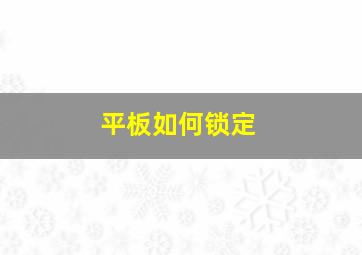 平板如何锁定